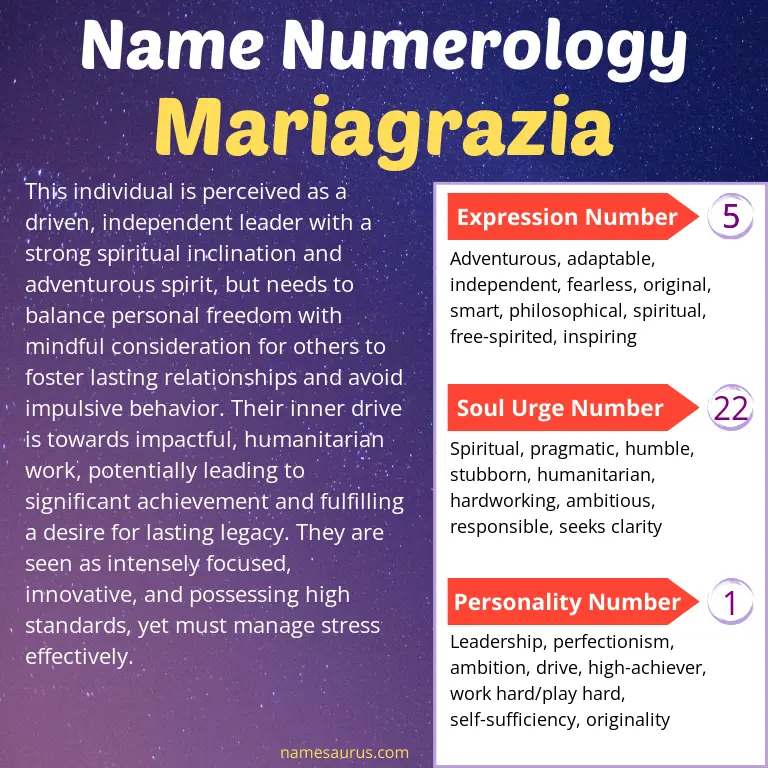 Name Numerology
Mariagrazia

This individual is perceived as a driven, independent leader with a strong spiritual inclination and adventurous spirit, but needs to balance personal freedom with mindful consideration for others to foster lasting relationships and avoid impulsive behavior. Their inner drive is towards impactful, humanitarian work, potentially leading to significant achievement and fulfilling a desire for lasting legacy. They are seen as intensely focused, innovative, and possessing high standards, yet must manage stress effectively.

Expression Number
5

Adventurous, adaptable, independent, fearless, original, smart, philosophical, spiritual, free-spirited, inspiring

Soul Urge Number
22

Spiritual, pragmatic, humble, stubborn, humanitarian, hardworking, ambitious, responsible, seeks clarity

Personality Number
1

Leadership, perfectionism, ambition, drive, high-achiever, work hard/play hard, self-sufficiency, originality

namesaurus.com